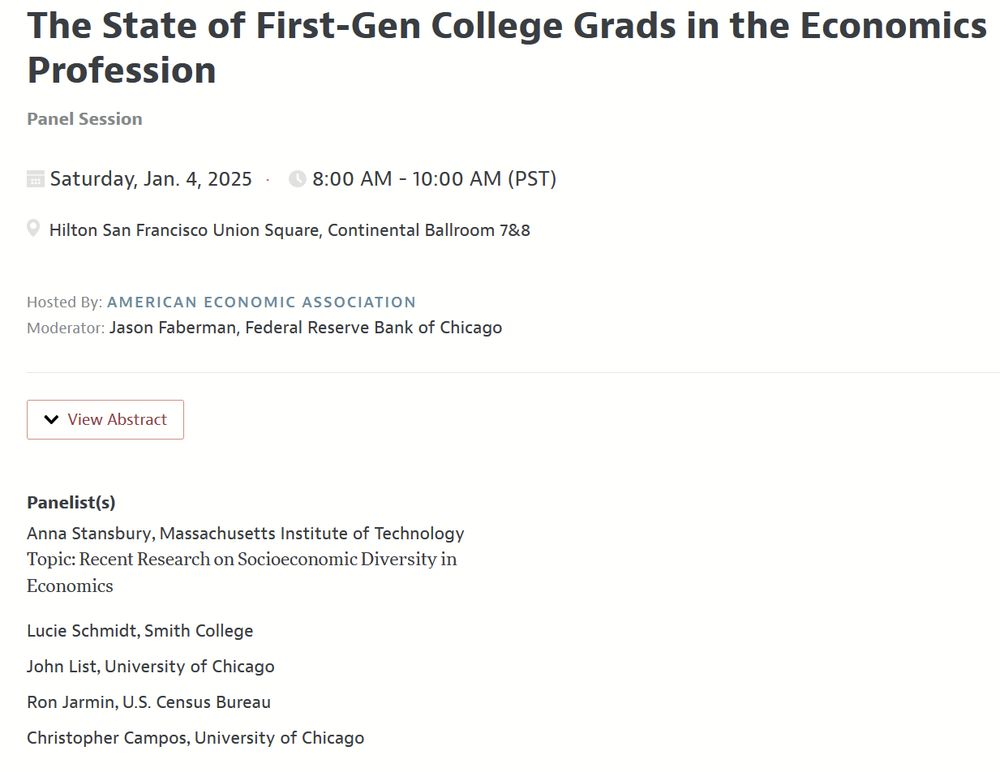 The State of First-Gen College Grads in the Economics Profession

Panel Session

Saturday, Jan. 4, 2025 · 8:00 AM - 10:00 AM (PST)

Hilton San Francisco Union Square, Continental Ballroom 7&8

Hosted By: AMERICAN ECONOMIC ASSOCIATION
Moderator: Jason Faberman, Federal Reserve Bank of Chicago

View Abstract

Panelist(s)
Anna Stansbury, Massachusetts Institute of Technology
Topic: Recent Research on Socioeconomic Diversity in Economics

Lucie Schmidt, Smith College

John List, University of Chicago

Ron Jarmin, U.S. Census Bureau

Christopher Campos, University of Chicago